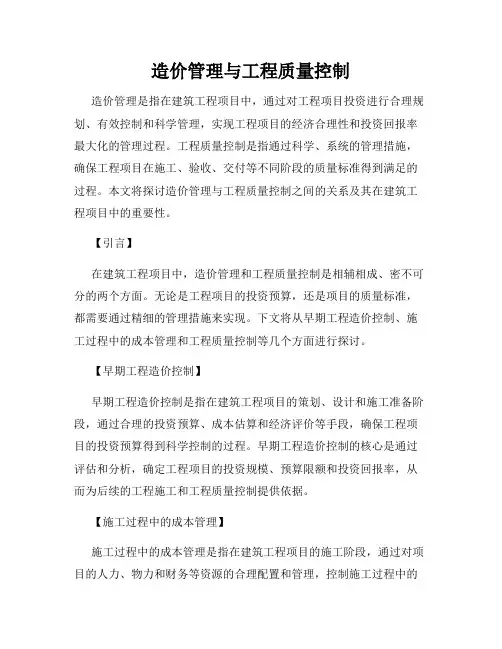 造价管理与工程质量控制

造价管理是指在建筑工程项目中，通过对工程项目投资进行合理规划、有效控制和科学管理，实现工程项目的经济合理性和投资回报率最大化的管理过程。工程质量控制是指通过科学、系统的管理措施，确保工程项目在施工、验收、交付等不同阶段的质量标准得到满足的过程。本文将探讨造价管理与工程质量控制之间的关系及其在建筑工程项目中的重要性。

【引言】

在建筑工程项目中，造价管理和工程质量控制是相辅相成、密不可分的两个方面。无论是工程项目的投资预算，还是项目的质量标准，都需要通过精细的管理措施来实现。下文将从早期工程造价控制、施工过程中的成本管理和工程质量控制等几个方面进行探讨。

【早期工程造价控制】

早期工程造价控制是指在建筑工程项目的策划、设计和施工准备阶段，通过合理的投资预算、成本估算和经济评价等手段，确保工程项目的投资预算得到科学控制的过程。早期工程造价控制的核心是通过评估和分析，确定工程项目的投资规模、预算限额和投资回报率，从而为后续的工程施工和工程质量控制提供依据。

【施工过程中的成本管理】

施工过程中的成本管理是指在建筑工程项目的施工阶段，通过对项目的人力、物力和财务等资源的合理配置和管理，控制施工过程中的